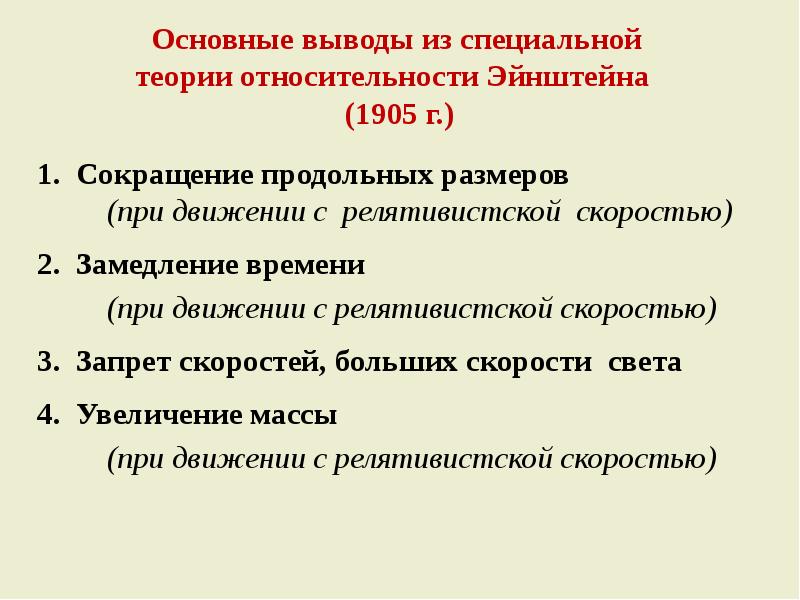 Основные выводы из специальной теории относительности Эйнштейна (1905 г.)

1. Сокращение продольных размеров
(при движении с релятивистской скоростью)

2. Замедление времени
(при движении с релятивистской скоростью)

3. Запрет скоростей, больших скорости света

4. Увеличение массы
(при движении с релятивистской скоростью)